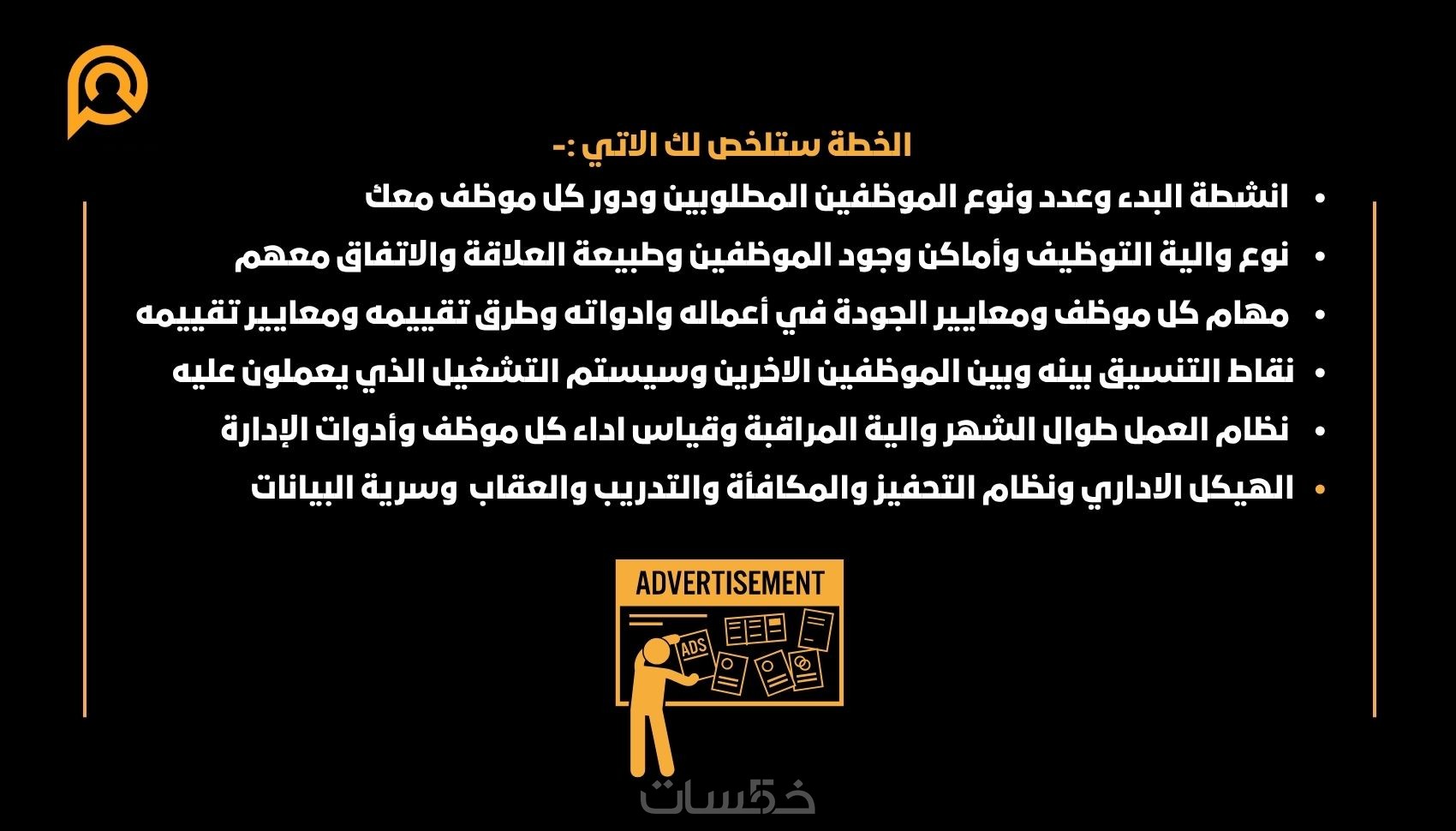 الخطة ستلخص لك الاتي :-

• انشطة البدء وعدد ونوع الموظفين المطلوبين ودور كل موظف معك
• نوع والية التوظيف وأماكن وجود الموظفين وطبيعة العلاقة والاتفاق معهم
• مهام كل موظف ومعايير الجودة في أعماله وادواته وطرق تقييمه ومعايير تقييمه
• نقاط التنسيق بينه وبين الموظفين الاخرين وسيستم التشغيل الذي يعملون عليه
• نظام العمل طوال الشهر والية المراقبة وقياس اداء كل موظف وأدوات الإدارة
• الهيكل الاداري ونظام التحفيز والمكافأة والتدريب والعقاب وسرية البيانات

ADVERTISEMENT

ADS

خمسات